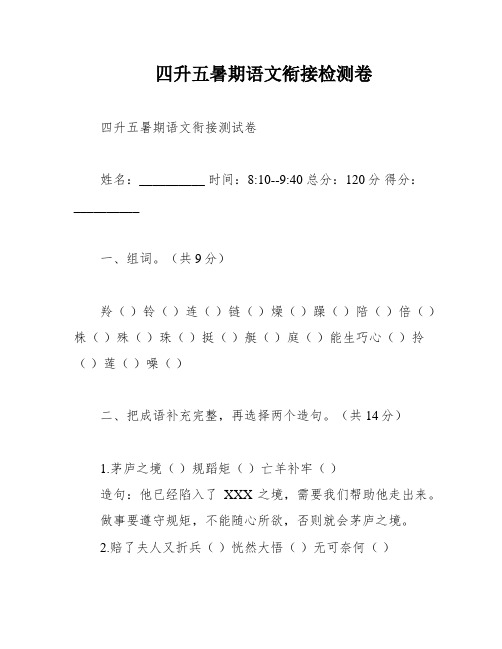 四升五暑期语文衔接检测卷

四升五暑期语文衔接测试卷

姓名：__________ 时间：8:10--9:40 总分：120 分 得分：__________

一、组词。（共 9 分）

羚（ ）铃（ ）连（ ）链（ ）燥（ ）躁（ ）陪（ ）倍（ ）株（ ）殊（ ）珠（ ）挺（ ）艇（ ）庭（ ）能生巧心（ ）拎（ ）莲（ ）噪（ ）

二、把成语补充完整，再选择两个造句。（共 14 分）

1.茅庐之境（ ）规蹈矩（ ）亡羊补牢（ ）
造句：他已经陷入了 XXX 之境，需要我们帮助他走出来。
做事要遵守规矩，不能随心所欲，否则就会茅庐之境。
2.赔了夫人又折兵（ ）恍然大悟（ ）无可奈何（ ）